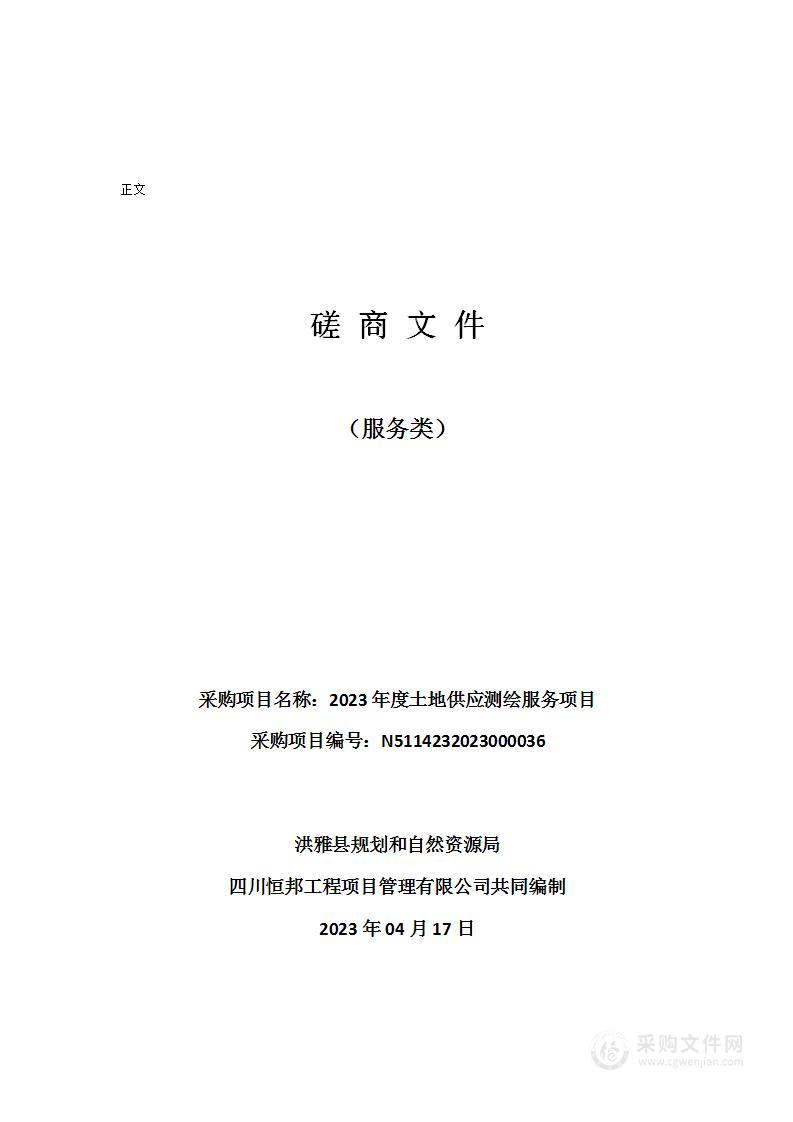 正文

磋 商 文 件

（服务类）

采购项目名称：2023 年度土地供应测绘服务项目

采购项目编号：N5114232023000036

洪雅县规划和自然资源局

四川恒邦工程项目管理有限公司共同编制

2023 年 04 月 17 日

采购文件网
www.cgwenjian.com